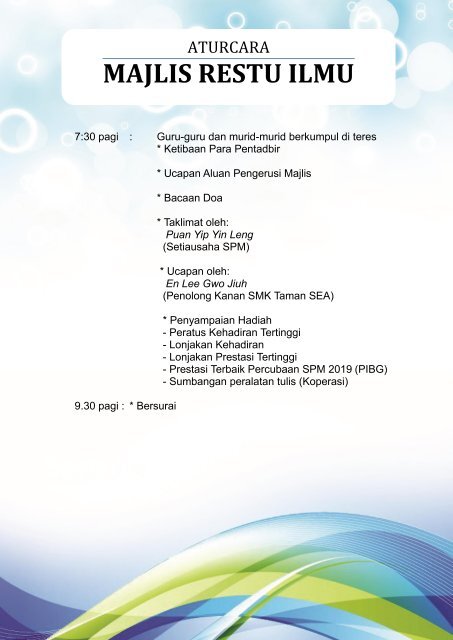 ATURCARA
MAJLIS RESTU ILMU

7:30 pagi : Guru-guru dan murid-murid berkumpul di teres
* Ketibaan Para Pentadbir

* Ucapan Aluan Pengerusi Majlis

* Bacaan Doa

* Taklimat oleh:
Puan Yip Yin Leng
(Setiausaha SPM)

* Ucapan oleh:
En Lee Gwo Jiuh
(Penolong Kanan SMK Taman SEA)

* Penyampaian Hadiah
- Peratus Kehadiran Tertinggi
- Lonjakan Kehadiran
- Lonjakan Prestasi Tertinggi
- Prestasi Terbaik Percubaan SPM 2019 (PIBG)
- Sumbangan peralatan tulis (Koperasi)

9.30 pagi : * Bersurai